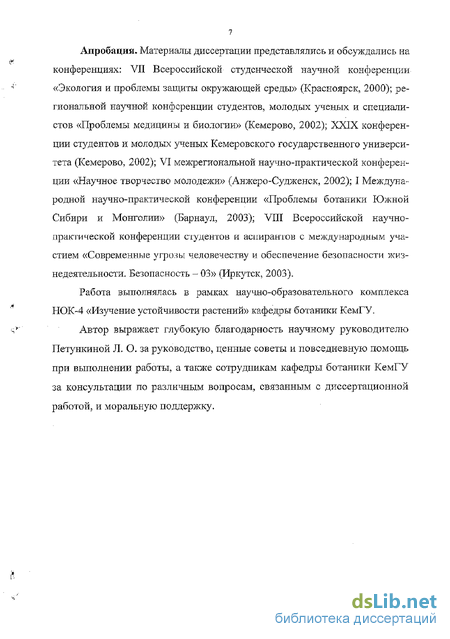 7

Апробация. Материалы диссертации представлялись и обсуждались на конференциях: VII Всероссийской студенческой научной конференции «Экология и проблемы защиты окружающей среды» (Красноярск, 2000); региональной научной конференции студентов, молодых ученых и специалистов «Проблемы медицины и биологии» (Кемерово, 2002); XXIX конференции студентов и молодых ученых Кемеровского государственного университета (Кемерово, 2002); VI межрегиональной научно-практической конференции «Научное творчество молодежи» (Анжеро-Судженск, 2002); I Международной научно-практической конференции «Проблемы ботаники Южной Сибири и Монголии» (Барнаул, 2003); VIII Всероссийской научно-практической конференции студентов и аспирантов с международным участием «Современные угрозы человечеству и обеспечение безопасности жизнедеятельности. Безопасность – 03» (Иркутск, 2003).

Работа выполнялась в рамках научно-образовательного комплекса НОК-4 «Изучение устойчивости растений» кафедры ботаники КемГУ.

Автор выражает глубокую благодарность научному руководителю Петункиной Л. О. за руководство, ценные советы и повседневную помощь при выполнении работы, а также сотрудникам кафедры ботаники КемГУ за консультации по различным вопросам, связанным с диссертационной работой, и моральную поддержку.

dsLib.net
библиотека диссертаций